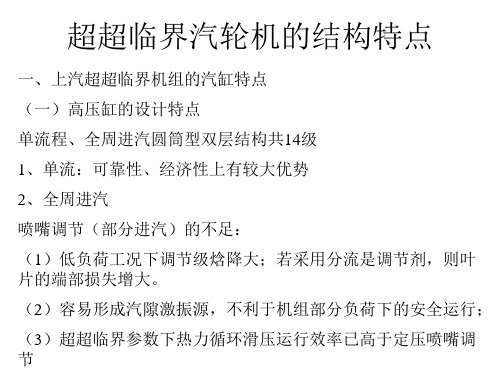 超超临界汽轮机的结构特点

一、上汽超超临界机组的汽缸特点

（一）高压缸的设计特点

单流程、全周进汽圆筒型双层结构共14级

1、单流：可靠性、经济性上有较大优势

2、全周进汽

喷嘴调节（部分进汽）的不足：

（1）低负荷工况下调节级焓降大；若采用分流是调节剂，则叶片的端部损失增大。

（2）容易形成汽隙激振源，不利于机组部分负荷下的安全运行；

（3）超超临界参数下热力循环滑压运行效率已高于定压喷嘴调节